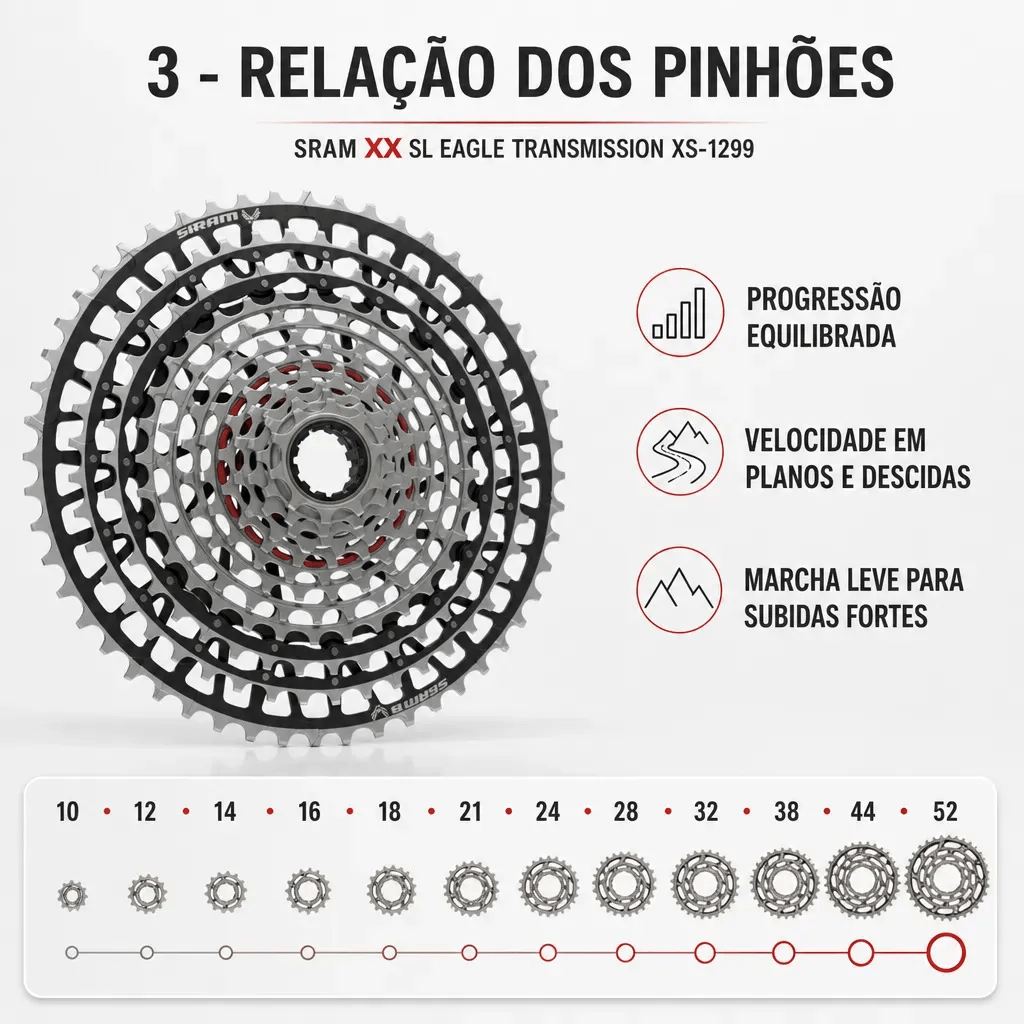 3 - RELAÇÃO DOS PINHÕES

SRAM XX SL EAGLE TRANSMISSION XS-1299

SRAM

SRAM

PROGRESSÃO EQUILIBRADA

VELOCIDADE EM PLANOS E DESCIDAS

MARCHA LEVE PARA SUBIDAS FORTES

10 • 12 • 14 • 16 • 18 • 21 • 24 • 28 • 32 • 38 • 44 • 52